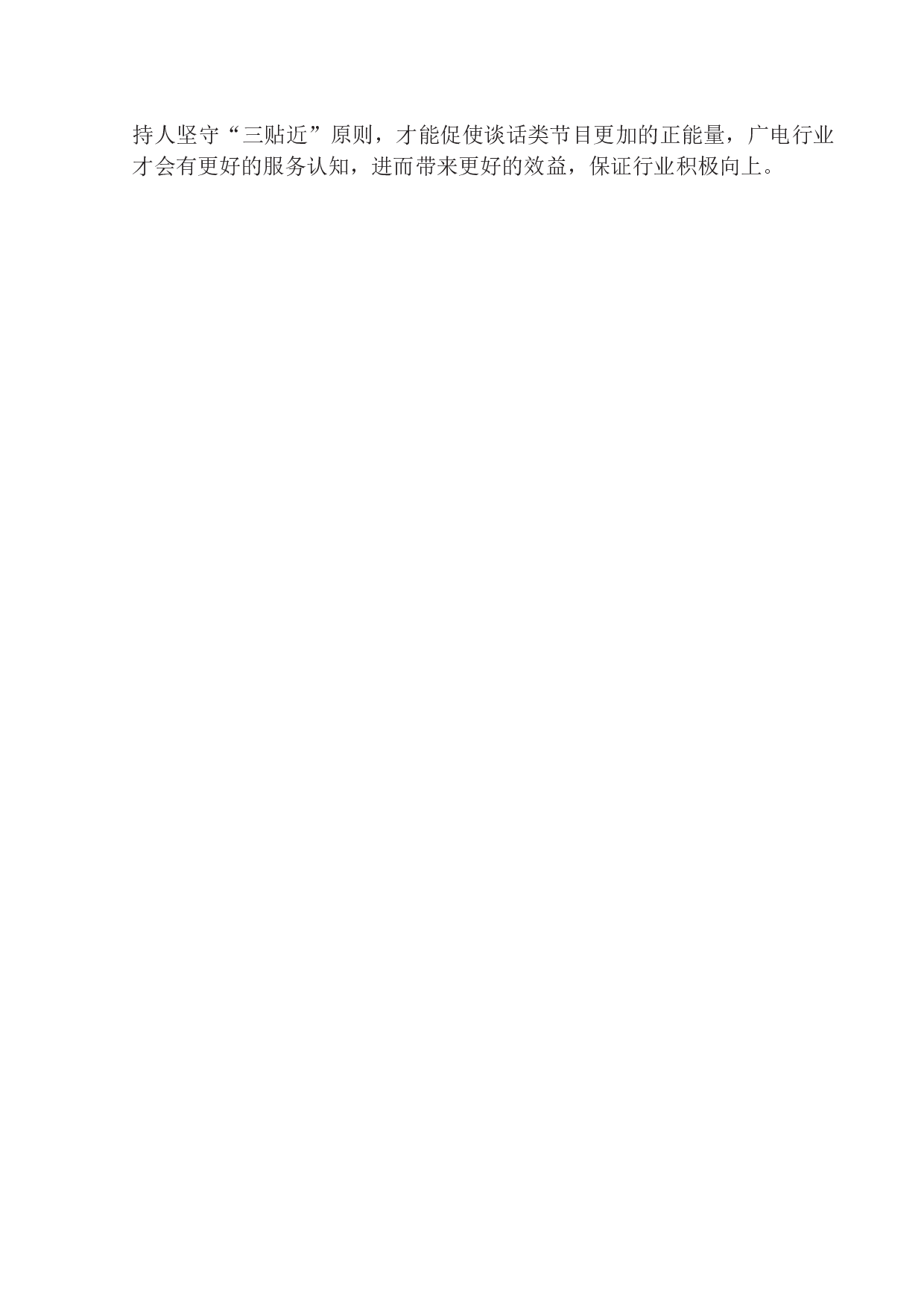 持人坚守“三贴近”原则，才能促使谈话类节目更加的正能量，广电行业才会有更好的服务认知，进而带来更好的效益，保证行业积极向上。